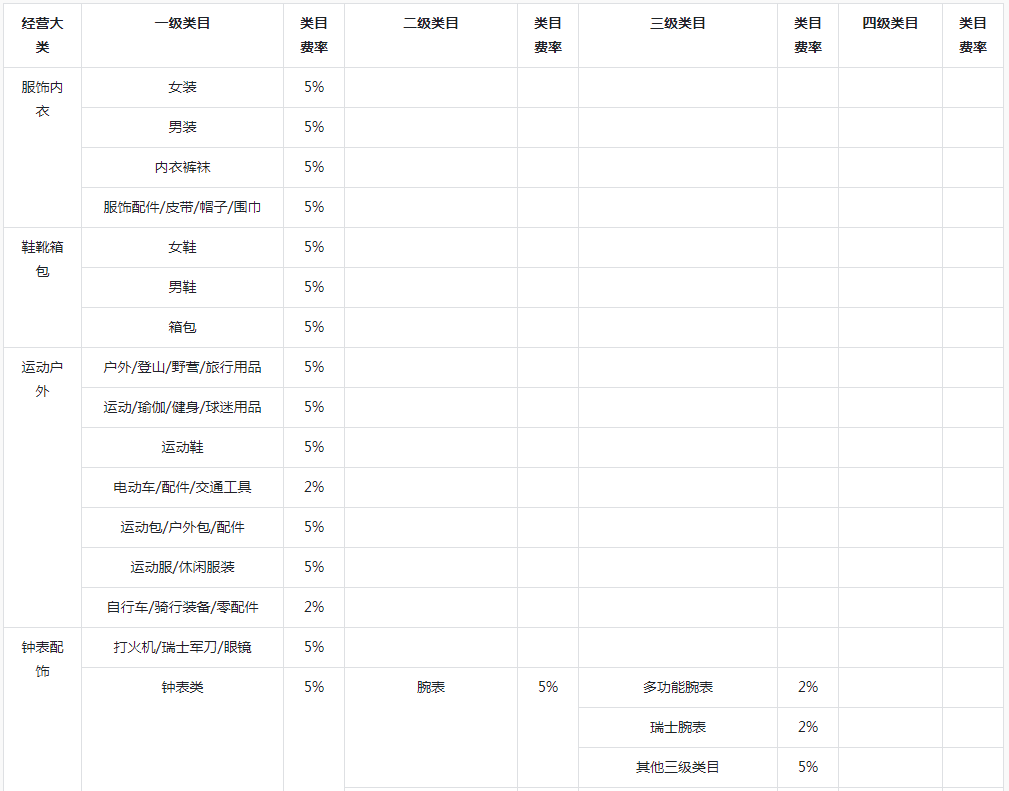 | 经营大类 | 一级类目 | 类目费率 | 二级类目 | 类目费率 | 三级类目 | 类目费率 | 四级类目 | 类目费率 |
|---|---|---|---|---|---|---|---|---|
| 服饰内衣 | 女装 | 5% | | | | | | |
| | 男装 | 5% | | | | | | |
| | 内衣裤袜 | 5% | | | | | | |
| | 服饰配件/皮带/帽子/围巾 | 5% | | | | | | |
| 鞋靴箱包 | 女鞋 | 5% | | | | | | |
| | 男鞋 | 5% | | | | | | |
| | 箱包 | 5% | | | | | | |
| 运动户外 | 户外/登山/野营/旅行用品 | 5% | | | | | | |
| | 运动/瑜伽/健身/球迷用品 | 5% | | | | | | |
| | 运动鞋 | 5% | | | | | | |
| | 电动车/配件/交通工具 | 2% | | | | | | |
| | 运动包/户外包/配件 | 5% | | | | | | |
| | 运动服/休闲服装 | 5% | | | | | | |
| | 自行车/骑行装备/零配件 | 2% | | | | | | |
| 钟表配饰 | 打火机/瑞士军刀/眼镜 | 5% | | | | | | |
| | 钟表类 | 5% | 腕表 | 5% | 多功能腕表 | 2% | | |
| | | | | | 瑞士腕表 | 2% | | |
| | | | | | 其他三级类目 | 5% | | |